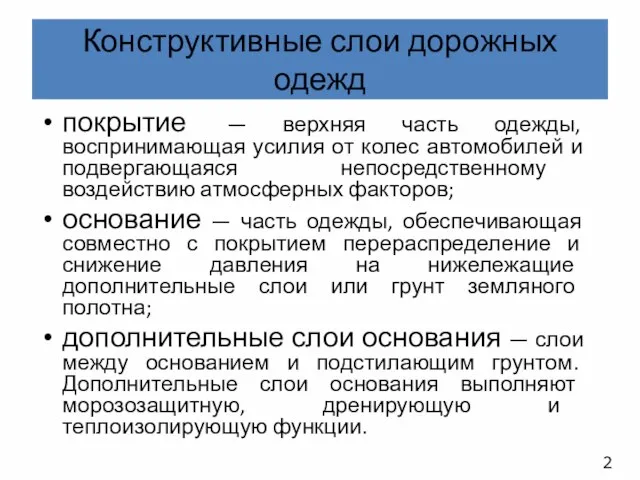 Конструктивные слои дорожных одежд

• покрытие — верхняя часть одежды, воспринимающая усилия от колес автомобилей и подвергающаяся непосредственному воздействию атмосферных факторов;

• основание — часть одежды, обеспечивающая совместно с покрытием перераспределение и снижение давления на нижележащие дополнительные слои или грунт земляного полотна;

• дополнительные слои основания — слои между основанием и подстилающим грунтом. Дополнительные слои основания выполняют морозозащитную, дренирующую и теплоизолирующую функции.

2